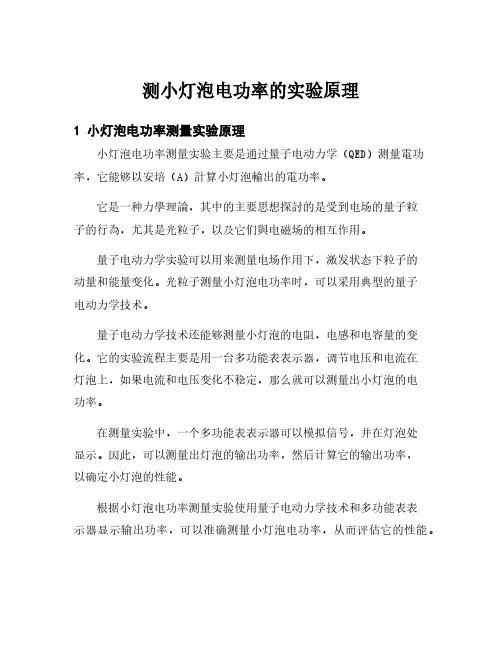 测小灯泡电功率的实验原理

1 小灯泡电功率测量实验原理

小灯泡电功率测量实验主要是通过量子电动力学（QED）测量電功率，它能够以安培（A）計算小灯泡輸出的電功率。

它是一种力學理論，其中的主要思想探討的是受到电场的量子粒子的行為，尤其是光粒子，以及它们與电磁场的相互作用。

量子电动力学实验可以用来测量电场作用下，激发状态下粒子的动量和能量变化。光粒子测量小灯泡电功率时，可以采用典型的量子电动力学技术。

量子电动力学技术还能够测量小灯泡的电阻，电感和电容量的变化。它的实验流程主要是用一台多功能表表示器，调节电压和电流在灯泡上，如果电流和电压变化不稳定，那么就可以测量出小灯泡的电功率。

在测量实验中，一个多功能表表示器可以模拟信号，并在灯泡处显示。因此，可以测量出灯泡的输出功率，然后计算它的输出功率，以确定小灯泡的性能。

根据小灯泡电功率测量实验使用量子电动力学技术和多功能表表示器显示输出功率，可以准确测量小灯泡电功率，从而评估它的性能。